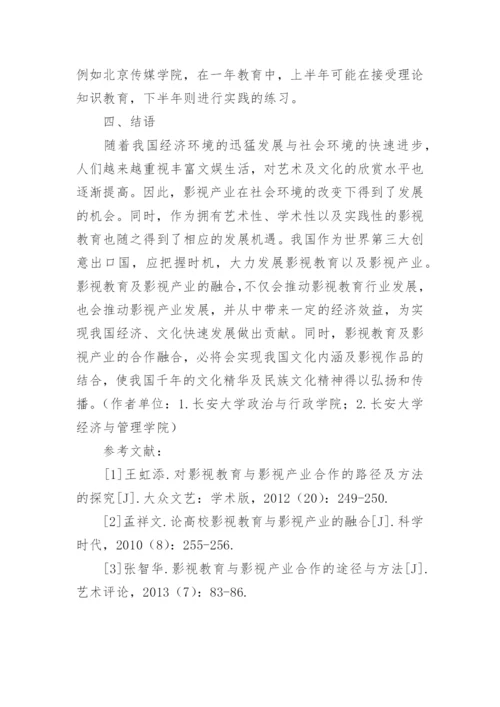 例如北京传媒学院，在一年教育中，上半年可能在接受理论知识教育，下半年则进行实践的练习。

四、结语

随着我国经济环境的迅猛发展与社会环境的快速进步，人们越来越重视丰富文娱生活，对艺术及文化的欣赏水平也逐渐提高。因此，影视产业在社会环境的改变下得到了发展的机会。同时，作为拥有艺术性、学术性以及实践性的影视教育也随之得到了相应的发展机遇。我国作为世界第三大创意出口国，应把握时机，大力发展影视教育以及影视产业。影视教育及影视产业的融合，不仅会推动影视教育行业发展，也会推动影视产业发展，并从中带来一定的经济效益，为实现我国经济、文化快速发展做出贡献。同时，影视教育及影视产业的合作融合，必将会实现我国文化内涵及影视作品的结合，使我国千年的文化精华及民族文化精神得以弘扬和传播。（作者单位：1.长安大学政治与行政学院；2.长安大学经济与管理学院）

参考文献：

[1]王虹添.对影视教育与影视产业合作的路径及方法的探究[J].大众文艺：学术版，2012（20）：249-250.

[2]孟祥文.论高校影视教育与影视产业的融合[J].科学时代，2010（8）：255-256.

[3]张智华.影视教育与影视产业合作的途径与方法[J].艺术评论，2013（7）：83-86.